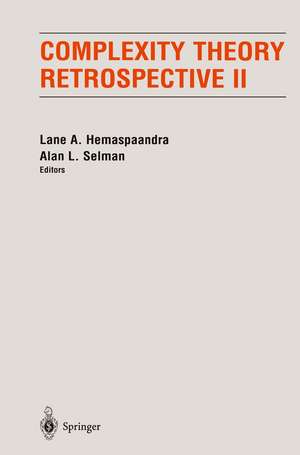 COMPLEXITY THEORY RETROSPECTIVE II

Lane A. Hemaspaandra
Alan L. Selman
Editors

Springer